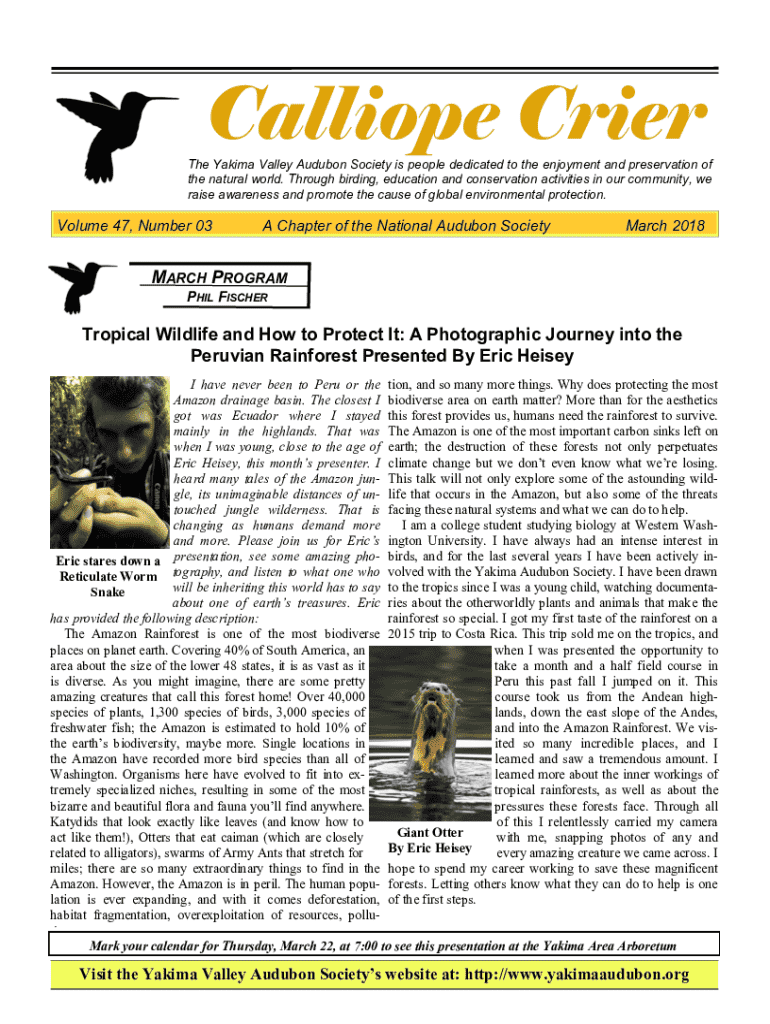 Calliope Crier

The Yakima Valley Audubon Society is people dedicated to the enjoyment and preservation of the natural world. Through birding, education and conservation activities in our community, we raise awareness and promote the cause of global environmental protection.

Volume 47, Number 03

A Chapter of the National Audubon Society

March 2018

MARCH PROGRAM
PHIL FISCHER

Tropical Wildlife and How to Protect It: A Photographic Journey into the Peruvian Rainforest Presented By Eric Heisey

Eric stares down a Reticulate Worm Snake

I have never been to Peru or the Amazon drainage basin. The closest I got was Ecuador where I stayed mainly in the highlands. That was when I was young, close to the age of Eric Heisey, this month's presenter. I heard many tales of the Amazon jungle, its unimaginable distances of untouched jungle wilderness. That is changing as humans demand more and more. Please join us for Eric's presentation, see some amazing photography, and listen to what one who will be inheriting this world has to say about one of earth's treasures. Eric has provided the following description:

The Amazon Rainforest is one of the most biodiverse places on planet earth. Covering 40% of South America, an area about the size of the lower 48 states, it is as vast as it is diverse. As you might imagine, there are some pretty amazing creatures that call this forest home! Over 40,000 species of plants, 1,300 species of birds, 3,000 species of freshwater fish; the Amazon is estimated to hold 10% of the earth's biodiversity, maybe more. Single locations in the Amazon have recorded more bird species than all of Washington. Organisms here have evolved to fit into extremely specialized niches, resulting in some of the most bizarre and beautiful flora and fauna you'll find anywhere. Katydids that look exactly like leaves (and know how to act like them!), Otters that eat caiman (which are closely related to alligators), swarms of Army Ants that stretch for miles; there are so many extraordinary things to find in the Amazon. However, the Amazon is in peril. The human population is ever expanding, and with it comes deforestation, habitat fragmentation, overexploitation of resources, pollution, and so many more things. Why does protecting the most biodiverse area on earth matter? More than for the aesthetics this forest provides us, humans need the rainforest to survive. The Amazon is one of the most important carbon sinks left on earth; the destruction of these forests not only perpetuates climate change but we don't even know what we're losing. This talk will not only explore some of the astounding wildlife that occurs in the Amazon, but also some of the threats facing these natural systems and what we can do to help.

I am a college student studying biology at Western Washington University. I have always had an intense interest in birds, and for the last several years I have been actively involved with the Yakima Audubon Society. I have been drawn to the tropics since I was a young child, watching documentaries about the otherworldly plants and animals that make the rainforest so special. I got my first taste of the rainforest on a 2015 trip to Costa Rica. This trip sold me on the tropics, and when I was presented the opportunity to take a month and a half field course in Peru this past fall I jumped on it. This course took us from the Andean highlands, down the east slope of the Andes, and into the Amazon Rainforest. We visited so many incredible places, and I learned and saw a tremendous amount. I learned more about the inner workings of tropical rainforests, as well as about the pressures these forests face. Through all of this I relentlessly carried my camera with me, snapping photos of any and every amazing creature we came across. I hope to spend my career working to save these magnificent forests. Letting others know what they can do to help is one of the first steps.

Giant Otter
By Eric Heisey

Mark your calendar for Thursday, March 22, at 7:00 to see this presentation at the Yakima Area Arboretum

Visit the Yakima Valley Audubon Society's website at: http://www.yakimaaudubon.org